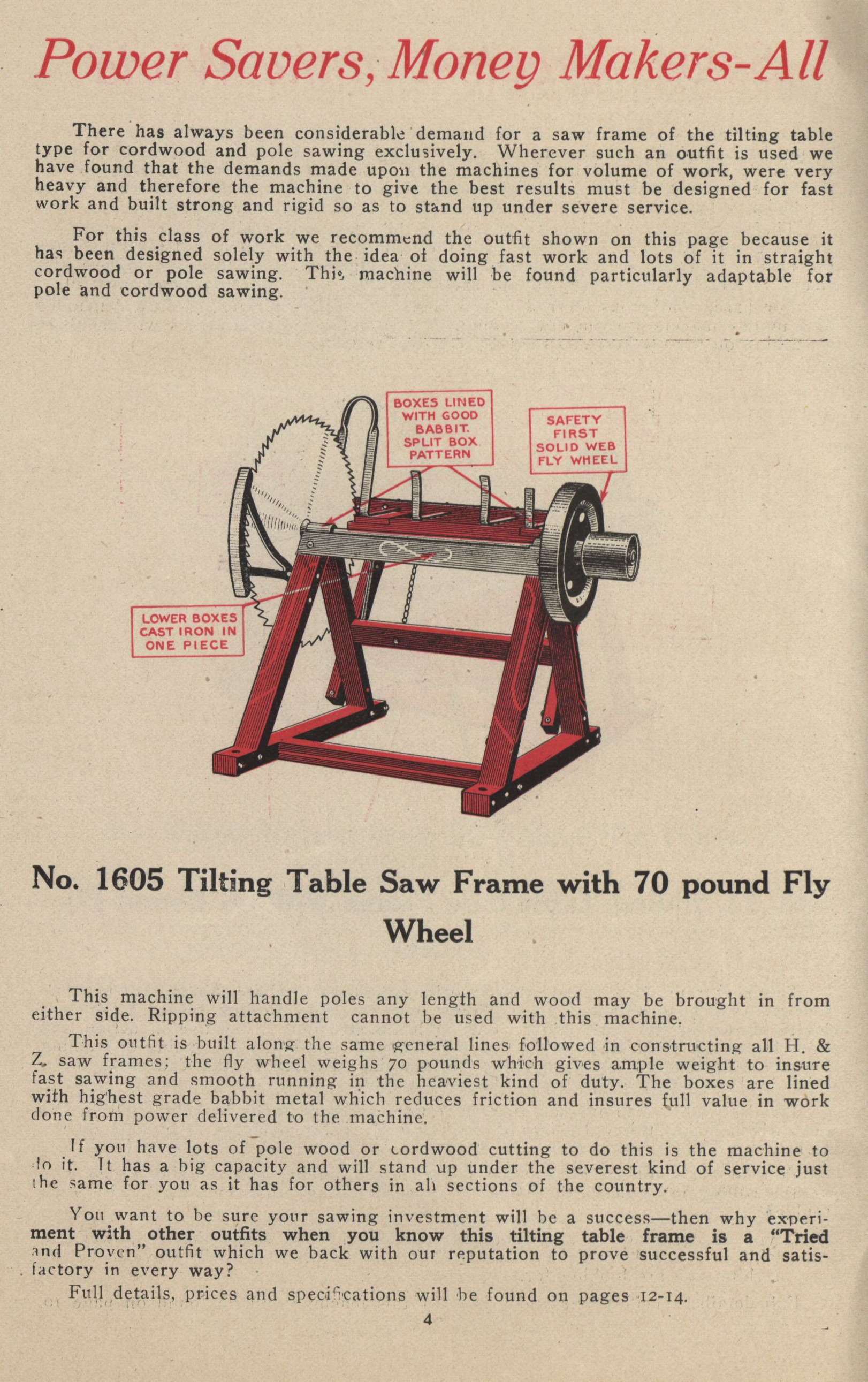 Power Savers, Money Makers-All

There has always been considerable demand for a saw frame of the tilting table type for cordwood and pole sawing exclusively. Wherever such an outfit is used we have found that the demands made upon the machines for volume of work, were very heavy and therefore the machine to give the best results must be designed for fast work and built strong and rigid so as to stand up under severe service.

For this class of work we recommend the outfit shown on this page because it has been designed solely with the idea of doing fast work and lots of it in straight cordwood or pole sawing. This machine will be found particularly adaptable for pole and cordwood sawing.

BOXES LINED WITH GOOD BABBIT. SPLIT BOX PATTERN

SAFETY FIRST SOLID WEB FLY WHEEL

LOWER BOXES CAST IRON IN ONE PIECE

No. 1605 Tilting Table Saw Frame with 70 pound Fly Wheel

This machine will handle poles any length and wood may be brought in from either side. Ripping attachment cannot be used with this machine.

This outfit is built along the same general lines followed in constructing all H. & Z. saw frames; the fly wheel weighs 70 pounds which gives ample weight to insure fast sawing and smooth running in the heaviest kind of duty. The boxes are lined with highest grade babbit metal which reduces friction and insures full value in work done from power delivered to the machine.

If you have lots of pole wood or cordwood cutting to do this is the machine to do it. It has a big capacity and will stand up under the severest kind of service just the same for you as it has for others in all sections of the country.

You want to be sure your sawing investment will be a success—then why experiment with other outfits when you know this tilting table frame is a "Tried and Proven" outfit which we back with our reputation to prove successful and satisfactory in every way?

Full details, prices and specifications will be found on pages 12-14.

4